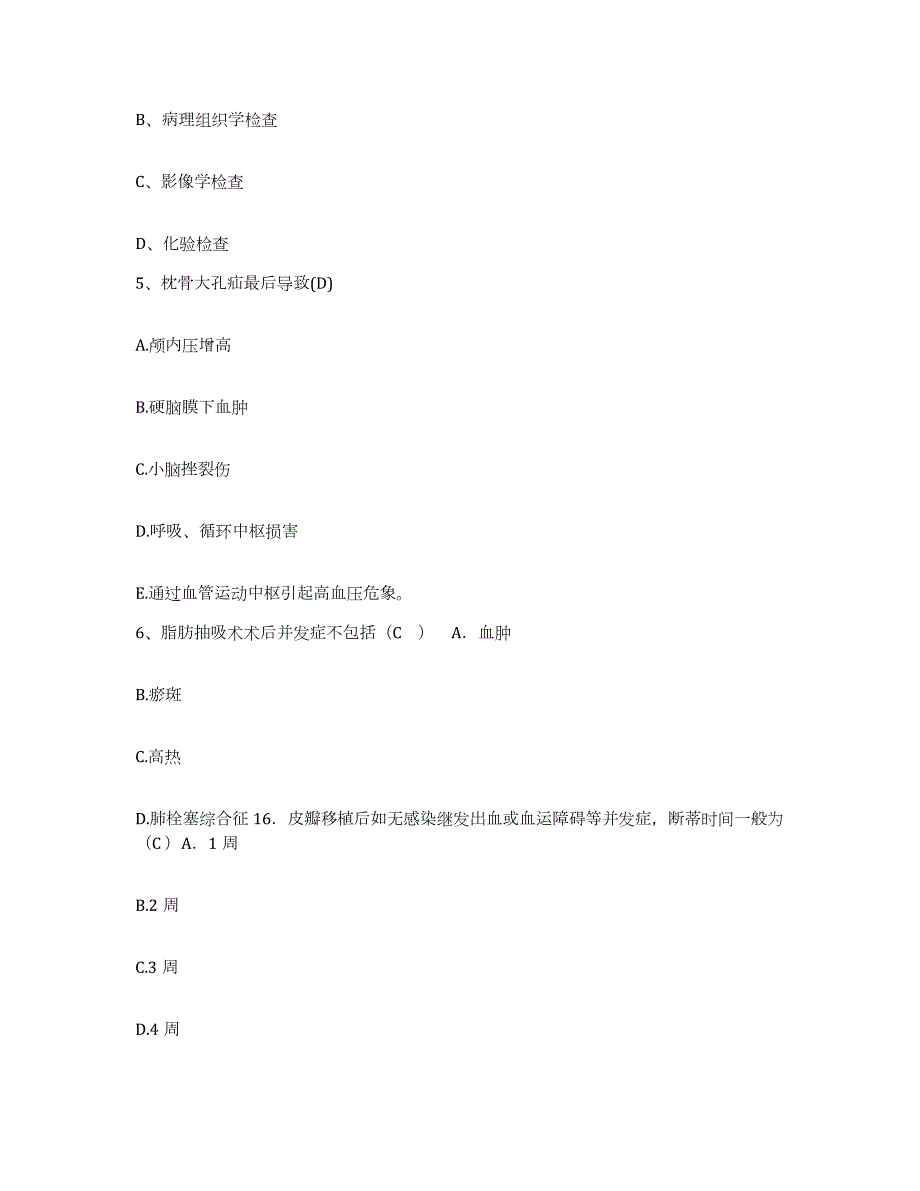 B、病理组织学检查

C、影像学检查

D、化验检查

5、枕骨大孔疝最后导致(D)

A.颅内压增高

B.硬脑膜下血肿

C.小脑挫裂伤

D.呼吸、循环中枢损害

E.通过血管运动中枢引起高血压危象。

6、脂肪抽吸术术后并发症不包括（C ） A. 血肿

B.瘀斑

C.高热

D.肺栓塞综合征 16. 皮瓣移植后如无感染继发出血或血运障碍等并发症，断蒂时间一般为（C）A. 1 周

B.2 周

C.3 周

D.4 周